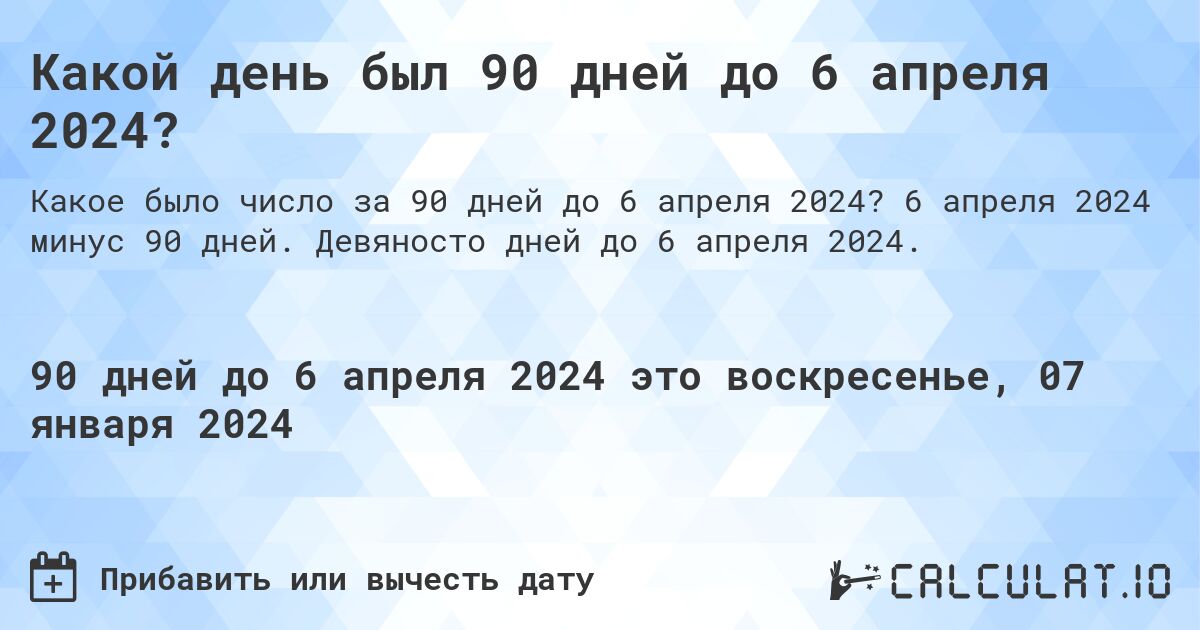 Какой день был 90 дней до 6 апреля 2024?

Какое было число за 90 дней до 6 апреля 2024? 6 апреля 2024 минус 90 дней. Девяносто дней до 6 апреля 2024.

90 дней до 6 апреля 2024 это воскресенье, 07 января 2024

Прибавить или вычесть дату

CALCULAT.IO